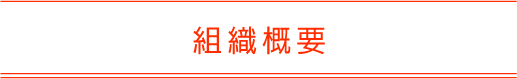 組織概要